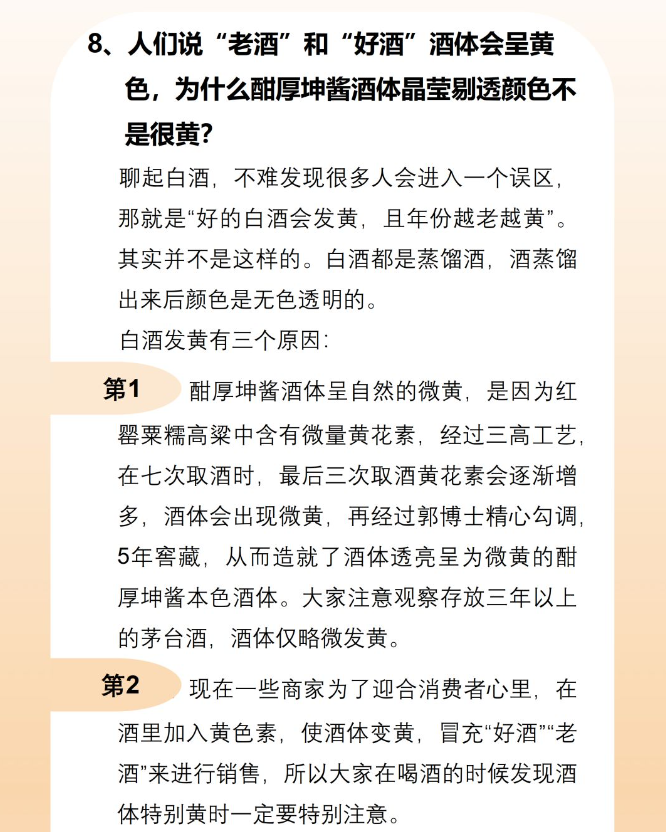 8、人们说“老酒”和“好酒”酒体会呈黄色，为什么酣厚坤酱酒体晶莹剔透颜色不是很黄？

聊起白酒，不难发现很多人会进入一个误区，那就是“好的白酒会发黄，且年份越老越黄”。其实并不是这样的。白酒都是蒸馏酒，酒蒸馏出来后颜色是无色透明的。

白酒发黄有三个原因：

第1 酣厚坤酱酒体呈自然的微黄，是因为红罂粟糯高粱中含有微量黄花素，经过三高工艺，在七次取酒时，最后三次取酒黄花素会逐渐增多，酒体会出现微黄，再经过郭博士精心勾调，5年窖藏，从而造就了酒体透亮呈为微黄的酣厚坤酱本色酒体。大家注意观察存放三年以上的茅台酒，酒体仅略微发黄。

第2 现在一些商家为了迎合消费者心里，在酒里加入黄色素，使酒体变黄，冒充“好酒”“老酒”来进行销售，所以大家在喝酒的时候发现酒体特别黄时一定要特别注意。